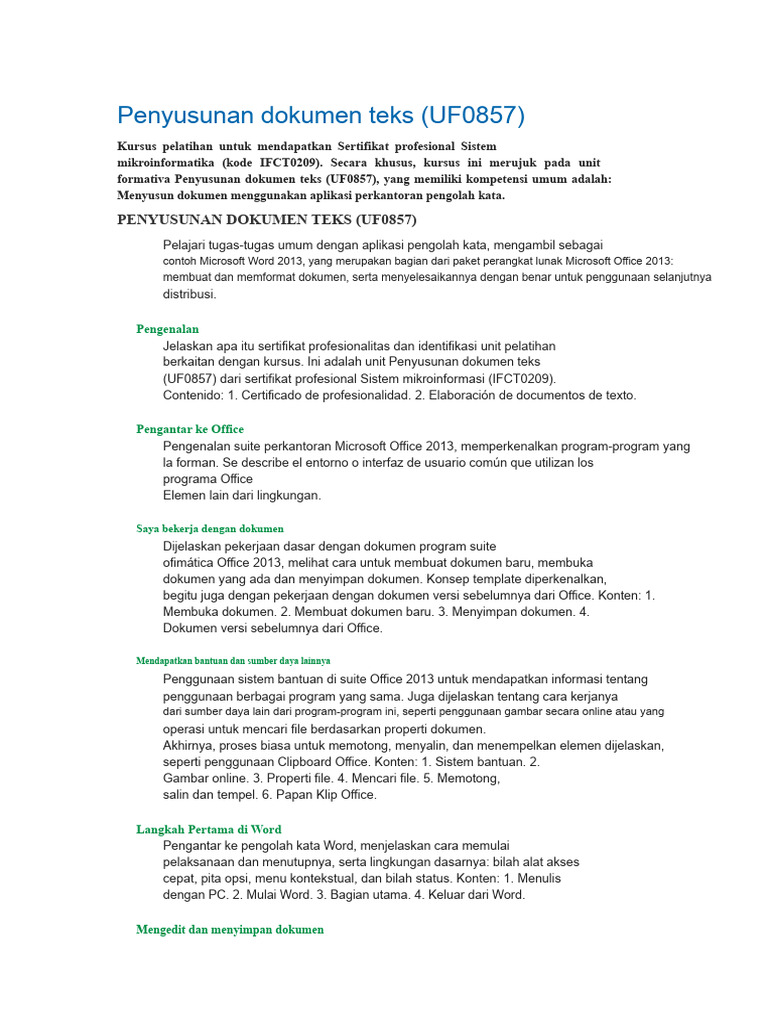 Penyusunan dokumen teks (UF0857)

Kursus pelatihan untuk mendapatkan Sertifikat profesional Sistem mikroinformatika (kode IFCT0209). Secara khusus, kursus ini merujuk pada unit formativa Penyusunan dokumen teks (UF0857), yang memiliki kompetensi umum adalah: Menyusun dokumen menggunakan aplikasi perkantoran pengolah kata.

PENYUSUNAN DOKUMEN TEKS (UF0857)

Pelajari tugas-tugas umum dengan aplikasi pengolah kata, mengambil sebagai contoh Microsoft Word 2013, yang merupakan bagian dari paket perangkat lunak Microsoft Office 2013: membuat dan memformat dokumen, serta menyelesaikannya dengan benar untuk penggunaan selanjutnya distribusi.

Pengenalan

Jelaskan apa itu sertifikat profesionalitas dan identifikasi unit pelatihan berkaitan dengan kursus. Ini adalah unit Penyusunan dokumen teks (UF0857) dari sertifikat profesional Sistem mikroinformasi (IFCT0209). Contenido: 1. Certificado de profesionalidad. 2. Elaboración de documentos de texto.

Pengantar ke Office

Pengenalan suite perkantoran Microsoft Office 2013, memperkenalkan program-program yang la forman. Se describe el entorno o interfaz de usuario común que utilizan los programa Office
Elemen lain dari lingkungan.

Saya bekerja dengan dokumen

Dijelaskan pekerjaan dasar dengan dokumen program suite ofimática Office 2013, melihat cara untuk membuat dokumen baru, membuka dokumen yang ada dan menyimpan dokumen. Konsep template diperkenalkan, begitu juga dengan pekerjaan dengan dokumen versi sebelumnya dari Office. Konten: 1. Membuka dokumen. 2. Membuat dokumen baru. 3. Menyimpan dokumen. 4. Dokumen versi sebelumnya dari Office.

Mendapatkan bantuan dan sumber daya lainnya

Penggunaan sistem bantuan di suite Office 2013 untuk mendapatkan informasi tentang penggunaan berbagai program yang sama. Juga dijelaskan tentang cara kerjanya dari sumber daya lain dari program-program ini, seperti penggunaan gambar secara online atau yang operasi untuk mencari file berdasarkan properti dokumen.
Akhirnya, proses biasa untuk memotong, menyalin, dan menempelkan elemen dijelaskan, seperti penggunaan Clipboard Office. Konten: 1. Sistem bantuan. 2. Gambar online. 3. Properti file. 4. Mencari file. 5. Memotong, salin dan tempel. 6. Papan Klip Office.

Langkah Pertama di Word

Pengantar ke pengolah kata Word, menjelaskan cara memulai pelaksanaan dan menutupnya, serta lingkungan dasarnya: bilah alat akses cepat, pita opsi, menu kontekstual, dan bilah status. Konten: 1. Menulis dengan PC. 2. Mulai Word. 3. Bagian utama. 4. Keluar dari Word.

Mengedit dan menyimpan dokumen